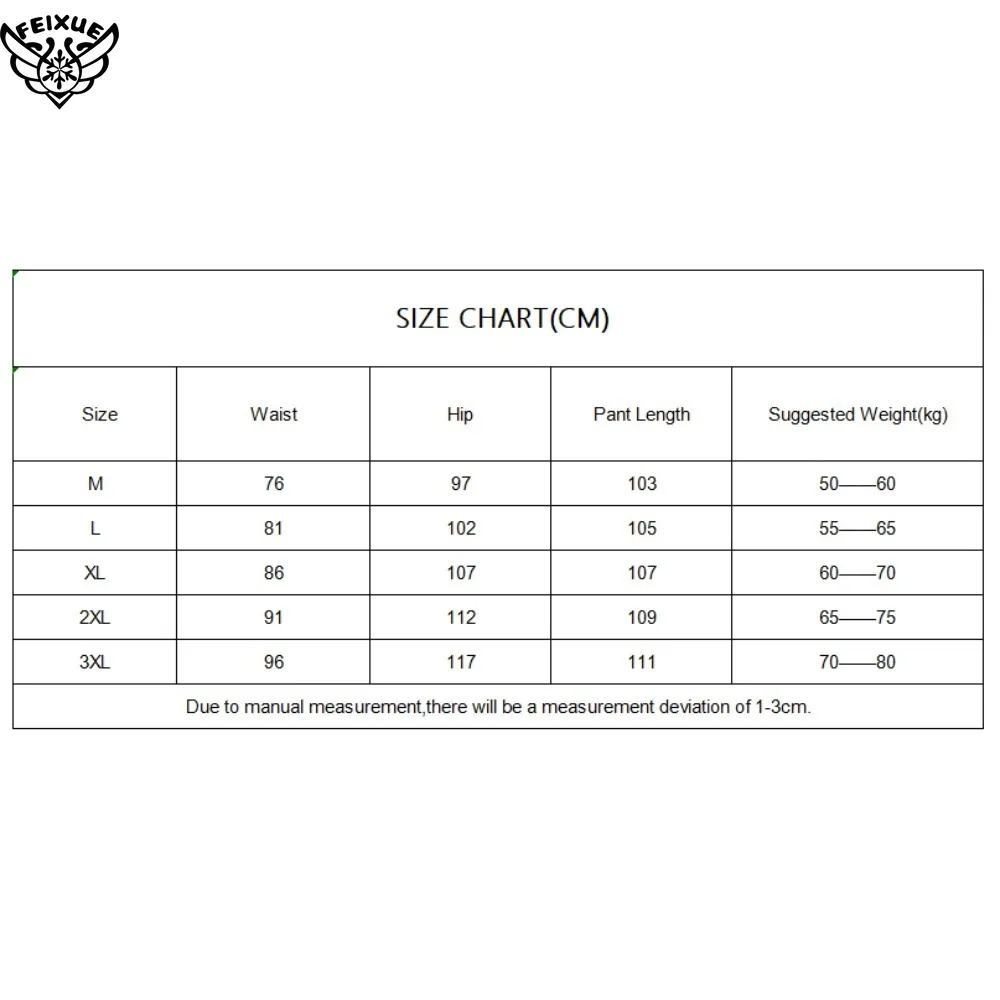 FEIXUE

SIZE CHART(CM)

| Size | Waist | Hip | Pant Length | Suggested Weight(kg) |
|---|---|---|---|---|
| M | 76 | 97 | 103 | 50——60 |
| L | 81 | 102 | 105 | 55——65 |
| XL | 86 | 107 | 107 | 60——70 |
| 2XL | 91 | 112 | 109 | 65——75 |
| 3XL | 96 | 117 | 111 | 70——80 |

Due to manual measurement,there will be a measurement deviation of 1-3cm.